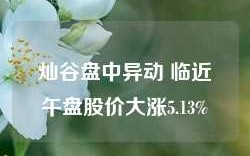 灿谷盘中异动 临近午盘股价大涨5.13%